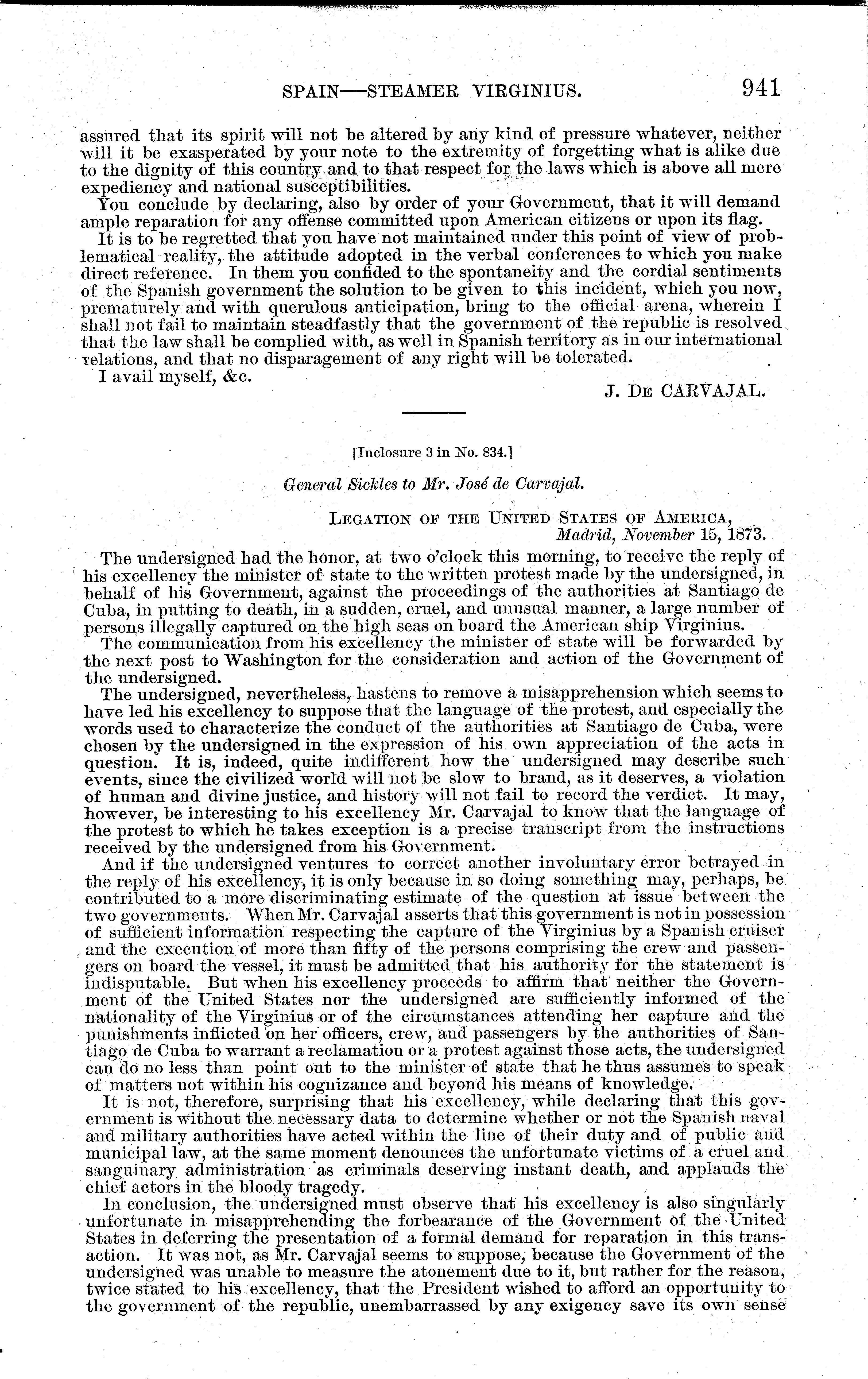 SPAIN—STEAMER VIRGINIUS. 941

assured that its spirit will not be altered by any kind of pressure whatever, neither will it be exasperated by your note to the extremity of forgetting what is alike due to the dignity of this country and to that respect for the laws which is above all mere expediency and national susceptibilities.

You conclude by declaring, also by order of your Government, that it will demand ample reparation for any offense committed upon American citizens or upon its flag.

It is to be regretted that you have not maintained under this point of view of problematical reality, the attitude adopted in the verbal conferences to which you make direct reference. In them you confided to the spontaneity and the cordial sentiments of the Spanish government the solution to be given to this incident, which you now, prematurely and with querulous anticipation, bring to the official arena, wherein I shall not fail to maintain steadfastly that the government of the republic is resolved that the law shall be complied with, as well in Spanish territory as in our international relations, and that no disparagement of any right will be tolerated.

I avail myself, &c.

J. DE CARVAJAL.

[Inclosure 3 in No. 834.]

General Sickles to Mr. José de Carvajal.

LEGATION OF THE UNITED STATES OF AMERICA,
Madrid, November 15, 1873.

The undersigned had the honor, at two o'clock this morning, to receive the reply of his excellency the minister of state to the written protest made by the undersigned, in behalf of his Government, against the proceedings of the authorities at Santiago de Cuba, in putting to death, in a sudden, cruel, and unusual manner, a large number of persons illegally captured on the high seas on board the American ship Virginius.

The communication from his excellency the minister of state will be forwarded by the next post to Washington for the consideration and action of the Government of the undersigned.

The undersigned, nevertheless, hastens to remove a misapprehension which seems to have led his excellency to suppose that the language of the protest, and especially the words used to characterize the conduct of the authorities at Santiago de Cuba, were chosen by the undersigned in the expression of his own appreciation of the acts in question. It is, indeed, quite indifferent how the undersigned may describe such events, since the civilized world will not be slow to brand, as it deserves, a violation of human and divine justice, and history will not fail to record the verdict. It may, however, be interesting to his excellency Mr. Carvajal to know that the language of the protest to which he takes exception is a precise transcript from the instructions received by the undersigned from his Government.

And if the undersigned ventures to correct another involuntary error betrayed in the reply of his excellency, it is only because in so doing something may, perhaps, be contributed to a more discriminating estimate of the question at issue between the two governments. When Mr. Carvajal asserts that this government is not in possession of sufficient information respecting the capture of the Virginius by a Spanish cruiser and the execution of more than fifty of the persons comprising the crew and passengers on board the vessel, it must be admitted that his authority for the statement is indisputable. But when his excellency proceeds to affirm that neither the Government of the United States nor the undersigned are sufficiently informed of the nationality of the Virginius or of the circumstances attending her capture and the punishments inflicted on her officers, crew, and passengers by the authorities of Santiago de Cuba to warrant a reclamation or a protest against those acts, the undersigned can do no less than point out to the minister of state that he thus assumes to speak of matters not within his cognizance and beyond his means of knowledge.

It is not, therefore, surprising that his excellency, while declaring that this government is without the necessary data to determine whether or not the Spanish naval and military authorities have acted within the line of their duty and of public and municipal law, at the same moment denounces the unfortunate victims of a cruel and sanguinary administration as criminals deserving instant death, and applauds the chief actors in the bloody tragedy.

In conclusion, the undersigned must observe that his excellency is also singularly unfortunate in misapprehending the forbearance of the Government of the United States in deferring the presentation of a formal demand for reparation in this transaction. It was not, as Mr. Carvajal seems to suppose, because the Government of the undersigned was unable to measure the atonement due to it, but rather for the reason, twice stated to his excellency, that the President wished to afford an opportunity to the government of the republic, unembarrassed by any exigency save its own sense